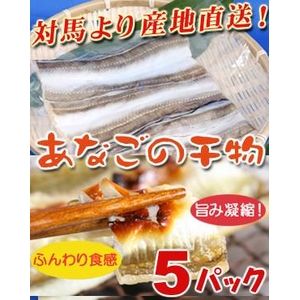 対馬より産地直送！

あなごの干物

旨み凝縮！

ふんわり食感

5パック